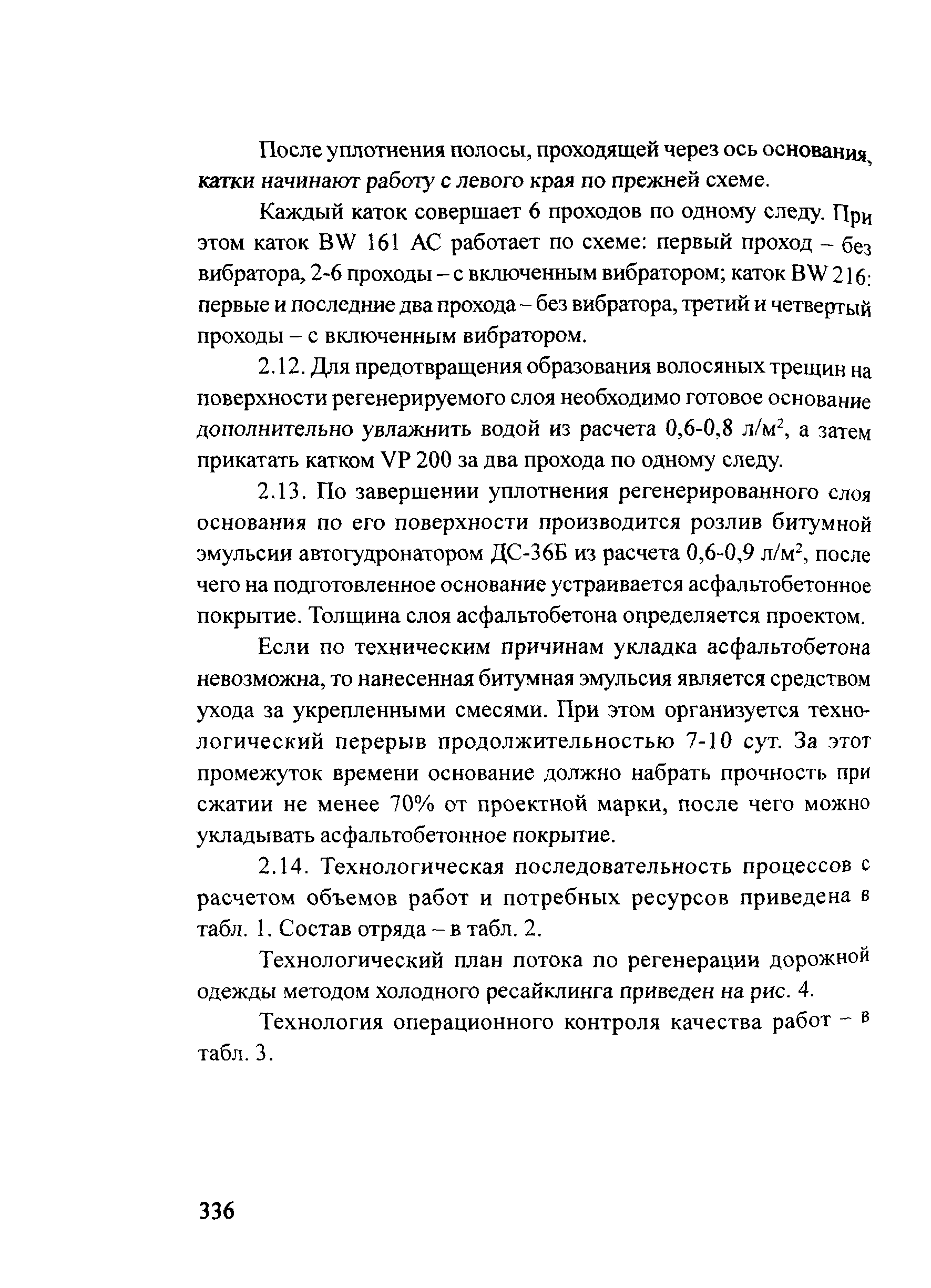 После уплотнения полосы, проходящей через ось основания, катки начинают работу с левого края по прежней схеме.

Каждый каток совершает 6 проходов по одному следу. При этом каток BW 161 AC работает по схеме: первый проход – без вибратора, 2-6 проходы – с включенным вибратором; каток BW 216: первые и последние два прохода – без вибратора, третий и четвертый проходы – с включенным вибратором.

2.12. Для предотвращения образования волосяных трещин на поверхности регенерируемого слоя необходимо готовое основание дополнительно увлажнить водой из расчета 0,6-0,8 л/м$^2$, а затем прикатать катком VP 200 за два прохода по одному следу.

2.13. По завершении уплотнения регенерированного слоя основания по его поверхности производится розлив битумной эмульсии автогудронатором ДС-36Б из расчета 0,6-0,9 л/м$^2$, после чего на подготовленное основание устраивается асфальтобетонное покрытие. Толщина слоя асфальтобетона определяется проектом.

Если по техническим причинам укладка асфальтобетона невозможна, то нанесенная битумная эмульсия является средством ухода за укрепленными смесями. При этом организуется технологический перерыв продолжительностью 7-10 сут. За этот промежуток времени основание должно набрать прочность при сжатии не менее 70% от проектной марки, после чего можно укладывать асфальтобетонное покрытие.

2.14. Технологическая последовательность процессов с расчетом объемов работ и потребных ресурсов приведена в табл. 1. Состав отряда – в табл. 2.

Технологический план потока по регенерации дорожной одежды методом холодного ресайклинга приведен на рис. 4.

Технология операционного контроля качества работ – в табл. 3.

336